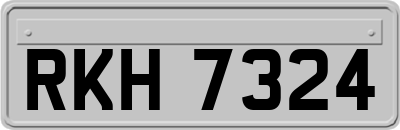 RKH 7324